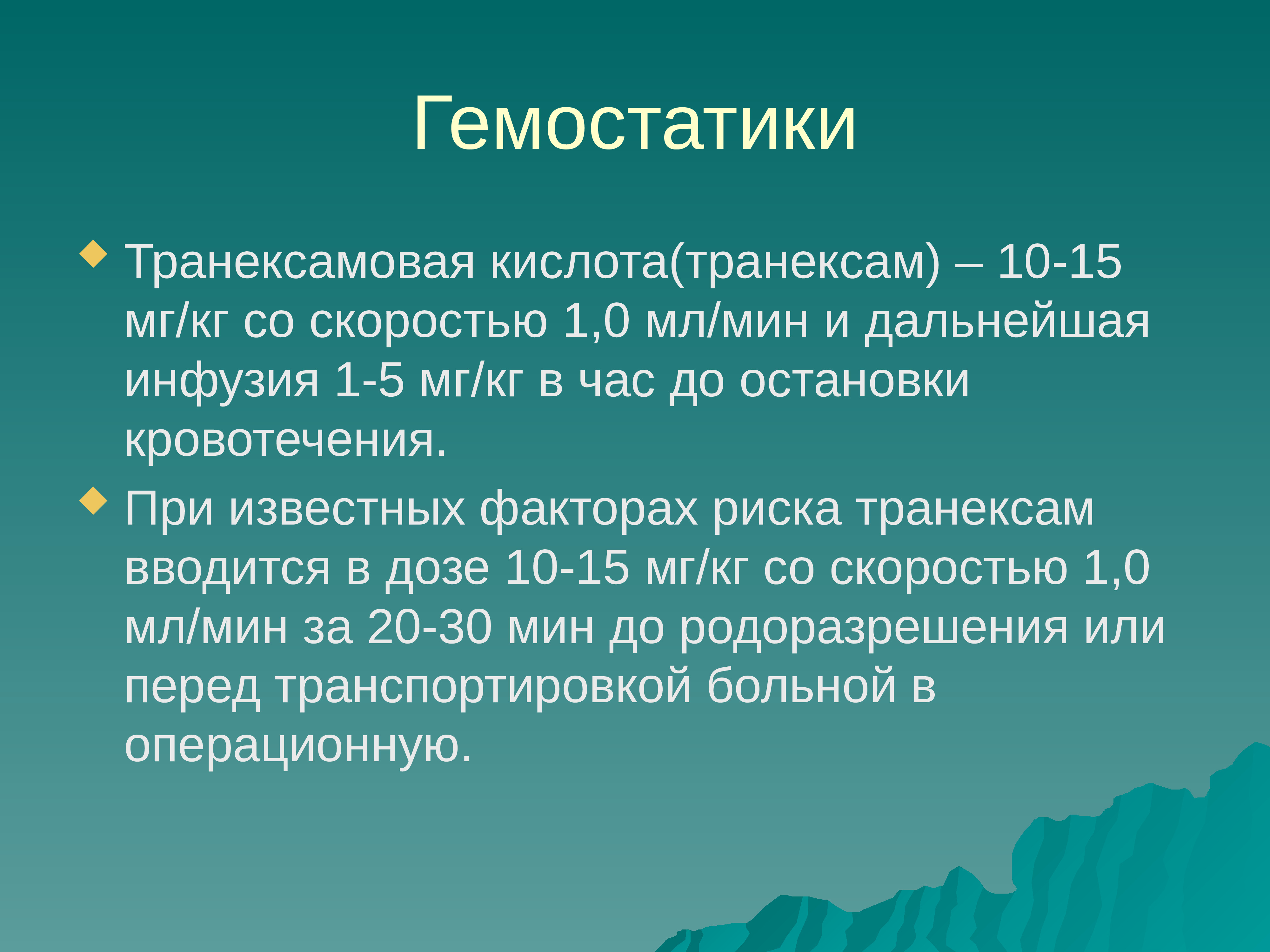 Гемостатики

Транексамовая кислота(транексам) – 10-15 мг/кг со скоростью 1,0 мл/мин и дальнейшая инфузия 1-5 мг/кг в час до остановки кровотечения.

При известных факторах риска транексам вводится в дозе 10-15 мг/кг со скоростью 1,0 мл/мин за 20-30 мин до родоразрешения или перед транспортировкой больной в операционную.